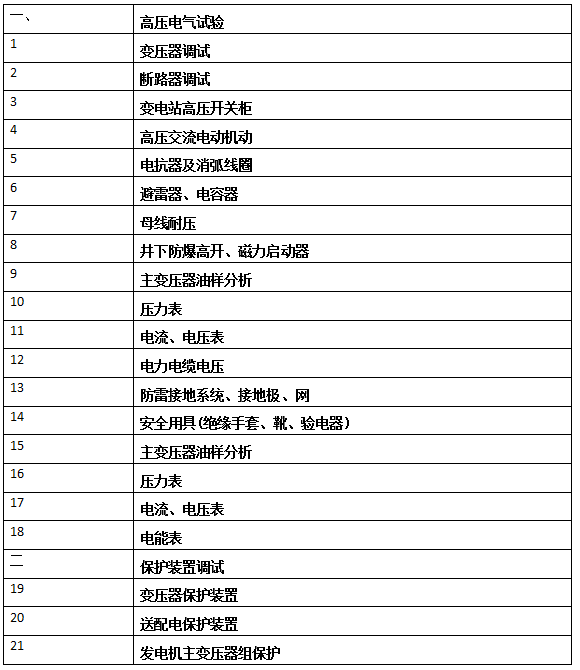 | 一、 | 高压电气试验 |
|---|---|
| 1 | 变压器调试 |
| 2 | 断路器调试 |
| 3 | 变电站高压开关柜 |
| 4 | 高压交流电动机动 |
| 5 | 电抗器及消弧线圈 |
| 6 | 避雷器、电容器 |
| 7 | 母线耐压 |
| 8 | 井下防爆高开、磁力启动器 |
| 9 | 主变压器油样分析 |
| 10 | 压力表 |
| 11 | 电流、电压表 |
| 12 | 电力电缆电压 |
| 13 | 防雷接地系统、接地极、网 |
| 14 | 安全用具(绝缘手套、靴、验电器) |
| 15 | 主变压器油样分析 |
| 16 | 压力表 |
| 17 | 电流、电压表 |
| 18 | 电能表 |
| 二 | 保护装置调试 |
| 19 | 变压器保护装置 |
| 20 | 送配电保护装置 |
| 21 | 发电机主变压器组保护 |